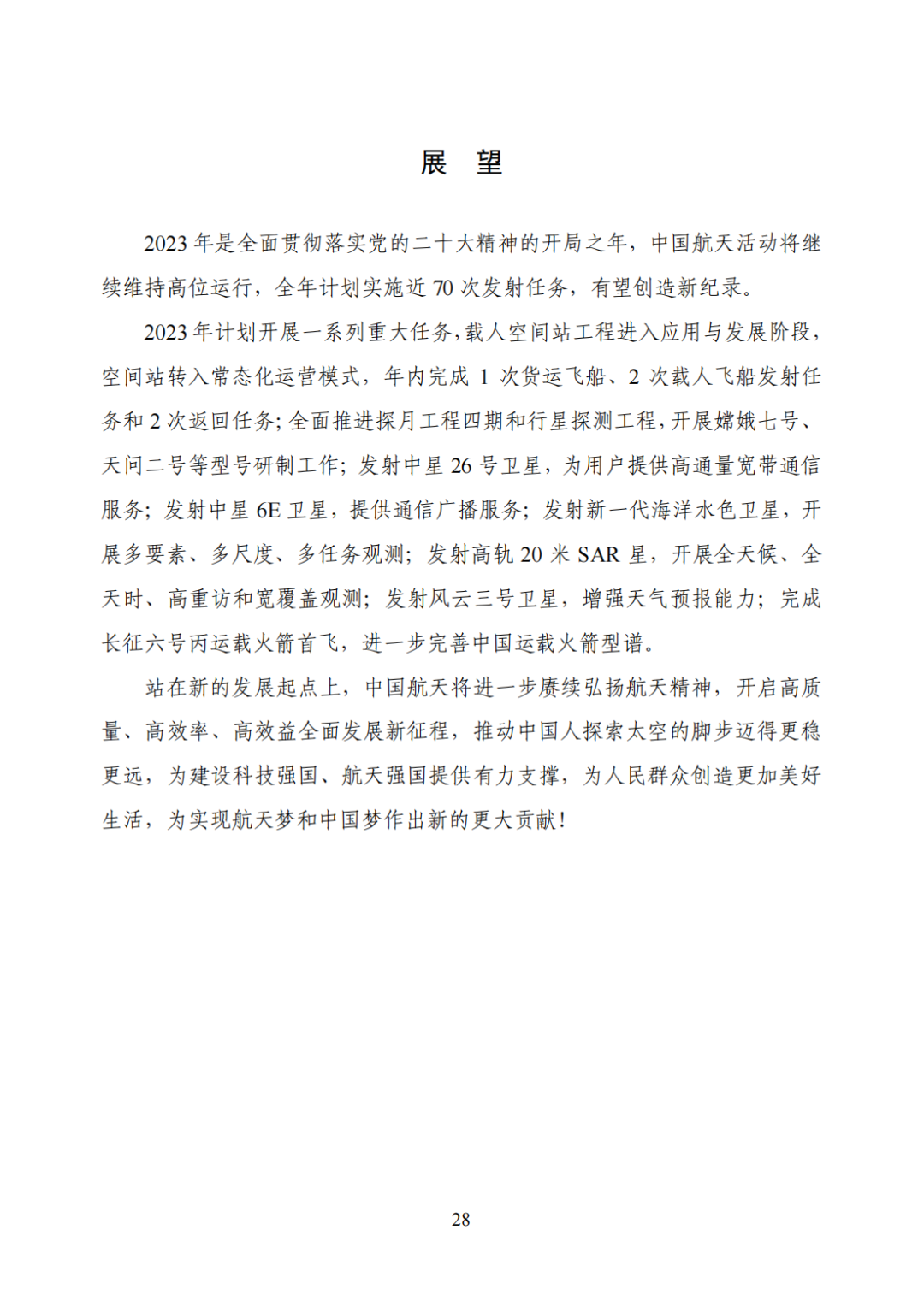 展 望

2023年是全面贯彻落实党的二十大精神的开局之年，中国航天活动将继续维持高位运行，全年计划实施近70次发射任务，有望创造新纪录。

2023年计划开展一系列重大任务，载人空间站工程进入应用与发展阶段，空间站转入常态化运营模式，年内完成1次货运飞船、2次载人飞船发射任务和2次返回任务；全面推进探月工程四期和行星探测工程，开展嫦娥七号、天问二号等型号研制工作；发射中星26号卫星，为用户提供高通量宽带通信服务；发射中星6E卫星，提供通信广播服务；发射新一代海洋水色卫星，开展多要素、多尺度、多任务观测；发射高轨20米SAR星，开展全天候、全天时、高重访和宽覆盖观测；发射风云三号卫星，增强天气预报能力；完成长征六号丙运载火箭首飞，进一步完善中国运载火箭型谱。

站在新的发展起点上，中国航天将进一步赓续弘扬航天精神，开启高质量、高效率、高效益全面发展新征程，推动中国人探索太空的脚步迈得更稳更远，为建设科技强国、航天强国提供有力支撑，为人民群众创造更加美好生活，为实现航天梦和中国梦作出新的更大贡献！

28